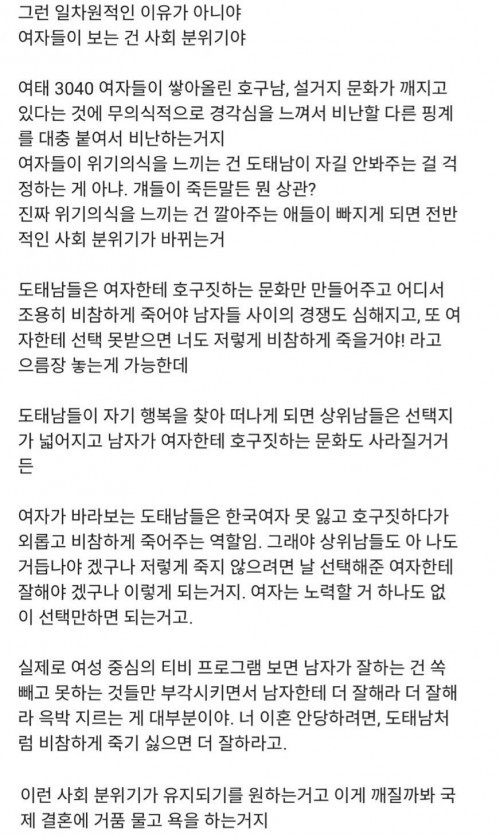 그런 일차원적인 이유가 아니야
여자들이 보는 건 사회 분위기야

여태 3040 여자들이 쌓아올린 호구남, 설거지 문화가 깨지고 있다는 것에 무의식적으로 경각심을 느껴서 비난할 다른 핑계를 대충 붙여서 비난하는거지
여자들이 위기의식을 느끼는 건 도태남이 자길 안봐주는 걸 걱정하는 게 아냐. 걔들이 죽든말든 뭔 상관?
진짜 위기의식을 느끼는 건 깔아주는 애들이 빠지게 되면 전반적인 사회 분위기가 바뀌는거

도태남들은 여자한테 호구짓하는 문화만 만들어주고 어디서 조용히 비참하게 죽어야 남자들 사이의 경쟁도 심해지고, 또 여자한테 선택 못받으면 너도 저렇게 비참하게 죽을거야! 라고 으름장 놓는게 가능한데

도태남들이 자기 행복을 찾아 떠나게 되면 상위남들은 선택지가 넓어지고 남자가 여자한테 호구짓하는 문화도 사라질거거든

여자가 바라보는 도태남들은 한국여자 못 잃고 호구짓하다가 외롭고 비참하게 죽어주는 역할임. 그래야 상위남들도 아 나도 거듭나야 겠구나 저렇게 죽지 않으려면 날 선택해준 여자한테 잘해야 겠구나 이렇게 되는거지. 여자는 노력할 거 하나도 없이 선택만하면 되는거고.

실제로 여성 중심의 티비 프로그램 보면 남자가 잘하는 건 쏙 빼고 못하는 것들만 부각시키면서 남자한테 더 잘해라 더 잘해라 윽박 지르는 게 대부분이야. 너 이혼 안당하려면, 도태남처럼 비참하게 죽기 싫으면 더 잘하라고.

이런 사회 분위기가 유지되기를 원하는거고 이게 깨질까봐 국제 결혼에 거품 물고 욕을 하는거지